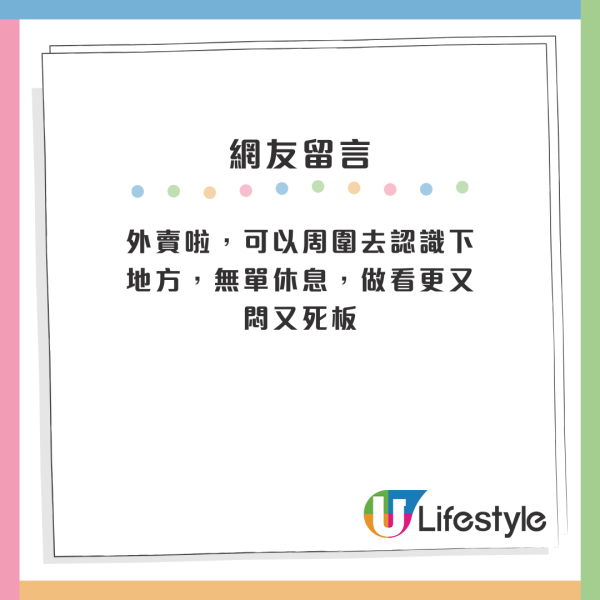 網友留言

外賣啦，可以周圍去認識下地方，無單休息，做看更又悶又死板

U Lifestyle